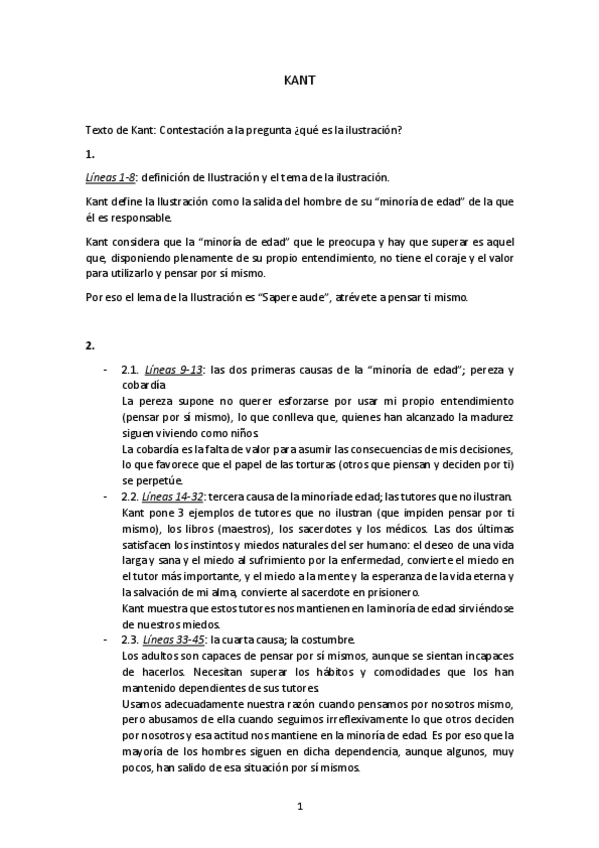 KANT

Texto de Kant: Contestación a la pregunta ¿qué es la ilustración?

1.

Líneas 1-8: definición de Ilustración y el tema de la ilustración.

Kant define la Ilustración como la salida del hombre de su "minoría de edad" de la que él es responsable.

Kant considera que la "minoría de edad" que le preocupa y hay que superar es aquel que, disponiendo plenamente de su propio entendimiento, no tiene el coraje y el valor para utilizarlo y pensar por sí mismo.

Por eso el lema de la Ilustración es "Sapere aude", atrévete a pensar ti mismo.

2.

- 2.1. Líneas 9-13: las dos primeras causas de la "minoría de edad"; pereza y cobardía
La pereza supone no querer esforzarse por usar mi propio entendimiento (pensar por sí mismo), lo que conlleva que, quienes han alcanzado la madurez siguen viviendo como niños.
La cobardía es la falta de valor para asumir las consecuencias de mis decisiones, lo que favorece que el papel de las torturas (otros que piensan y deciden por ti) se perpetúe.
- 2.2. Líneas 14-32: tercera causa de la minoría de edad; las tutores que no ilustran.
Kant pone 3 ejemplos de tutores que no ilustran (que impiden pensar por ti mismo), los libros (maestros), los sacerdotes y los médicos. Las dos últimas satisfacen los instintos y miedos naturales del ser humano: el deseo de una vida larga y sana y el miedo al sufrimiento por la enfermedad, convierte el miedo en el tutor más importante, y el miedo a la mente y la esperanza de la vida eterna y la salvación de mi alma, convierte al sacerdote en prisionero.
Kant muestra que estos tutores nos mantienen en la minoría de edad sirviéndose de nuestros miedos.
- 2.3. Líneas 33-45: la cuarta causa; la costumbre.
Los adultos son capaces de pensar por sí mismos, aunque se sientan incapaces de hacerlos. Necesitan superar los hábitos y comodidades que los han mantenido dependientes de sus tutores.
Usamos adecuadamente nuestra razón cuando pensamos por nosotros mismo, pero abusamos de ella cuando seguimos irreflexivamente lo que otros deciden por nosotros y esa actitud nos mantiene en la minoría de edad. Es por eso que la mayoría de los hombres siguen en dicha dependencia, aunque algunos, muy pocos, han salido de esa situación por sí mismos.

1